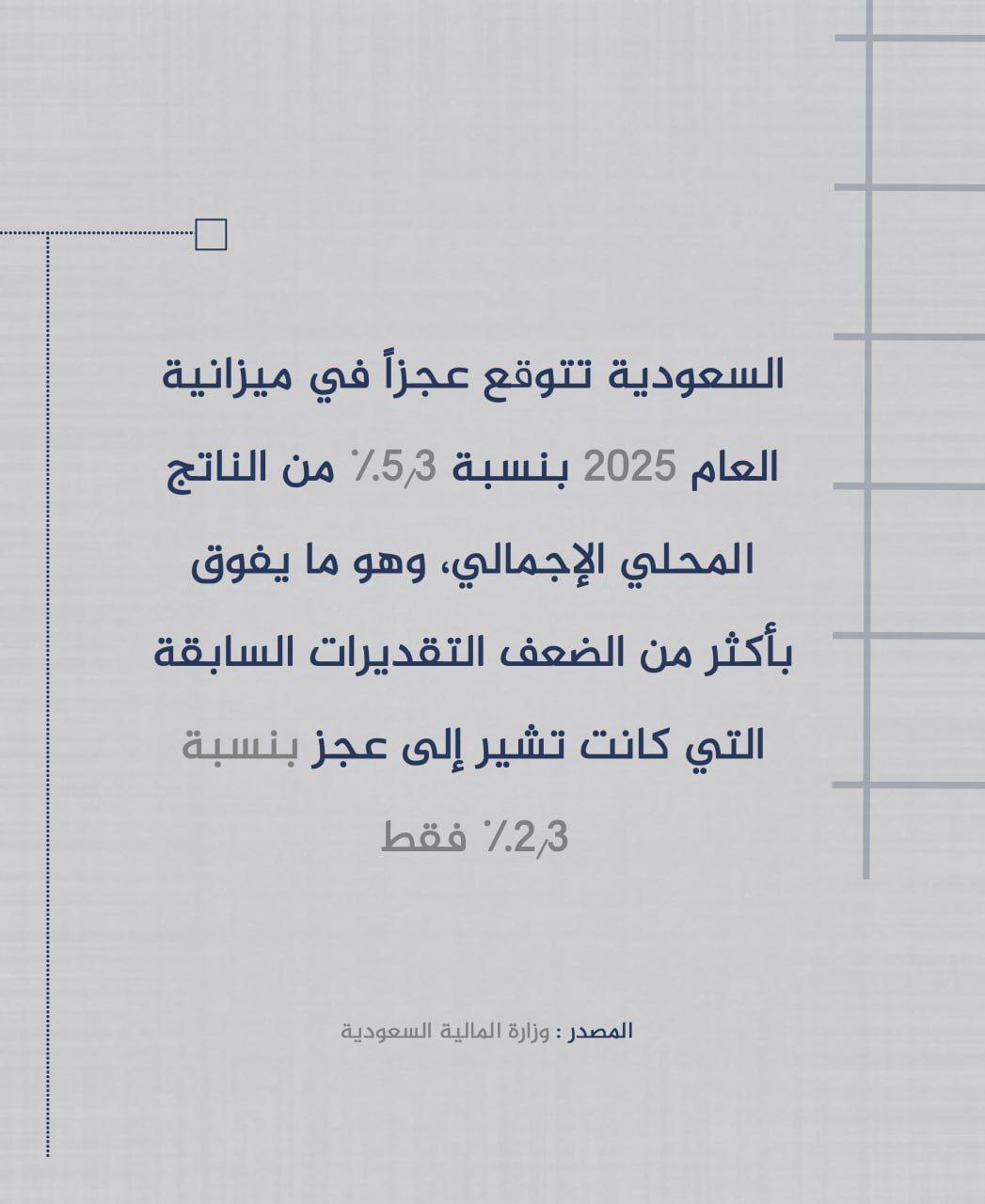 السعودية تتوقع عجزاً في ميزانية العام 2025 بنسبة 5٫3٪ من الناتج المحلي الإجمالي، وهو ما يفوق بأكثر من الضعف التقديرات السابقة التي كانت تشير إلى عجز بنسبة 2٫3٪ فقط

المصدر : وزارة المالية السعودية